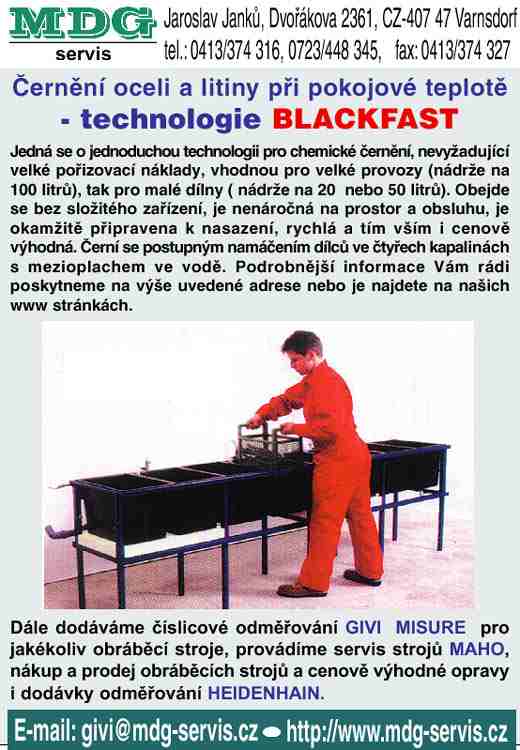 MDG servis

Jaroslav Janků, Dvořákova 2361, CZ-407 47 Varnsdorf
tel.: 0413/374 316, 0723/448 345, fax: 0413/374 327

Černění oceli a litiny při pokojové teplotě
- technologie BLACKFAST

Jedná se o jednoduchou technologii pro chemické černění, nevyžadující velké pořizovací náklady, vhodnou pro velké provozy (nádrže na 100 litrů), tak pro malé dílny ( nádrže na 20 nebo 50 litrů). Obejde se bez složitého zařízení, je nenáročná na prostor a obsluhu, je okamžitě připravena k nasazení, rychlá a tím vším i cenově výhodná. Černí se postupným namáčením dílců ve čtyřech kapalinách s mezioplachem ve vodě. Podrobnější informace Vám rádi poskytneme na výše uvedené adrese nebo je najdete na našich www stránkách.

Dále dodáváme číslicové odměřování GIVI MISURE pro jakékoliv obráběcí stroje, provádíme servis strojů MAHO, nákup a prodej obráběcích strojů a cenově výhodné opravy i dodávky odměřování HEIDENHAIN.

E-mail: givi@mdg-servis.cz http://www.mdg-servis.cz